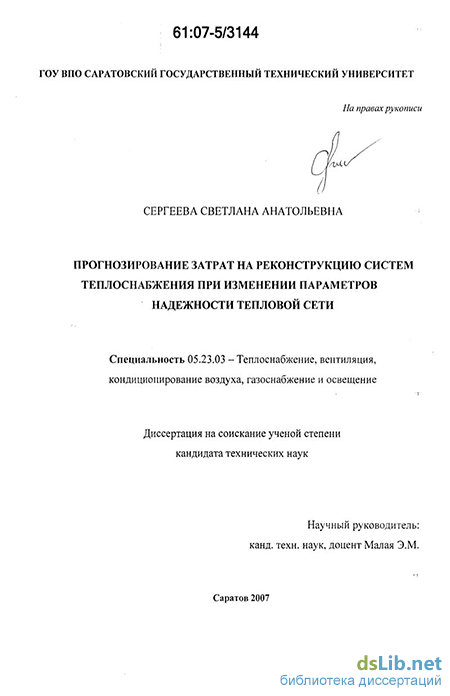 61:07-5/3144

ГОУ ВПО САРАТОВСКИЙ ГОСУДАРСТВЕННЫЙ ТЕХНИЧЕСКИЙ УНИВЕРСИТЕТ

На правах рукописи

СЕРГЕЕВА СВЕТЛАНА АНАТОЛЬЕВНА

ПРОГНОЗИРОВАНИЕ ЗАТРАТ НА РЕКОНСТРУКЦИЮ СИСТЕМ ТЕПЛОСНАБЖЕНИЯ ПРИ ИЗМЕНЕНИИ ПАРАМЕТРОВ НАДЕЖНОСТИ ТЕПЛОВОЙ СЕТИ

Специальность 05.23.03 – Теплоснабжение, вентиляция, кондиционирование воздуха, газоснабжение и освещение

Диссертация на соискание ученой степени кандидата технических наук

Научный руководитель:
канд. техн. наук, доцент Малая Э.М.

Саратов 2007

dsLib.net
библиотека диссертаций